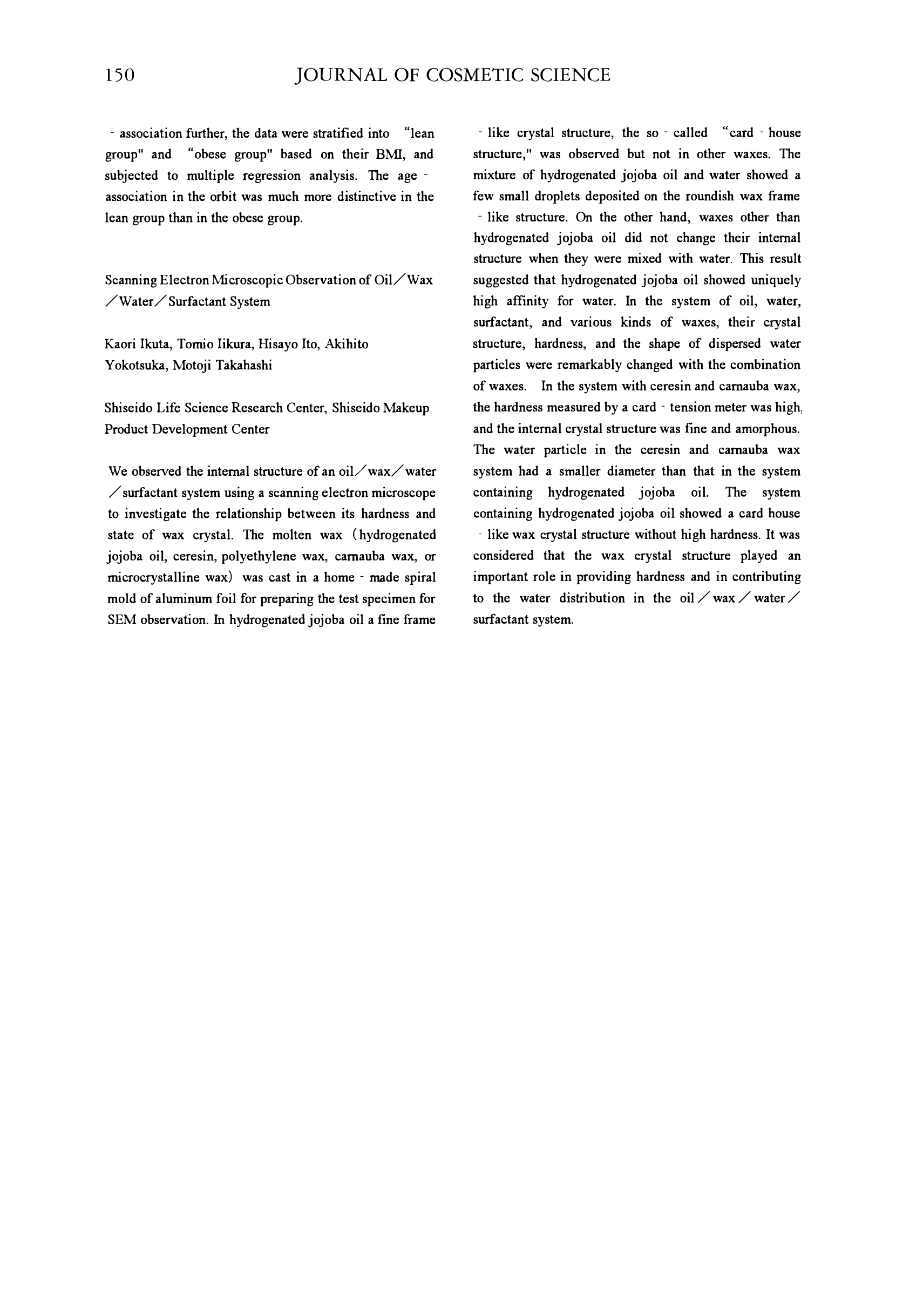 150 JOURNAL OF COSMETIC SCIENCE

- association further, the data were stratified into "lean group" and "obese group" based on their BMI, and subjected to multiple regression analysis. The age - association in the orbit was much more distinctive in the lean group than in the obese group.

Scanning Electron Microscopic Observation of Oil／Wax／Water／Surfactant System

Kaori Ikuta, Tomio Iikura, Hisayo Ito, Akihito Yokotsuka, Motoji Takahashi

Shiseido Life Science Research Center, Shiseido Makeup Product Development Center

We observed the internal structure of an oil／wax／water／surfactant system using a scanning electron microscope to investigate the relationship between its hardness and state of wax crystal. The molten wax (hydrogenated jojoba oil, ceresin, polyethylene wax, carnauba wax, or microcrystalline wax) was cast in a home - made spiral mold of aluminum foil for preparing the test specimen for SEM observation. In hydrogenated jojoba oil a fine frame - like crystal structure, the so - called "card - house structure," was observed but not in other waxes. The mixture of hydrogenated jojoba oil and water showed a few small droplets deposited on the roundish wax frame - like structure. On the other hand, waxes other than hydrogenated jojoba oil did not change their internal structure when they were mixed with water. This result suggested that hydrogenated jojoba oil showed uniquely high affinity for water. In the system of oil, water, surfactant, and various kinds of waxes, their crystal structure, hardness, and the shape of dispersed water particles were remarkably changed with the combination of waxes. In the system with ceresin and carnauba wax, the hardness measured by a card - tension meter was high, and the internal crystal structure was fine and amorphous. The water particle in the ceresin and carnauba wax system had a smaller diameter than that in the system containing hydrogenated jojoba oil. The system containing hydrogenated jojoba oil showed a card house - like wax crystal structure without high hardness. It was considered that the wax crystal structure played an important role in providing hardness and in contributing to the water distribution in the oil／wax／water／surfactant system.